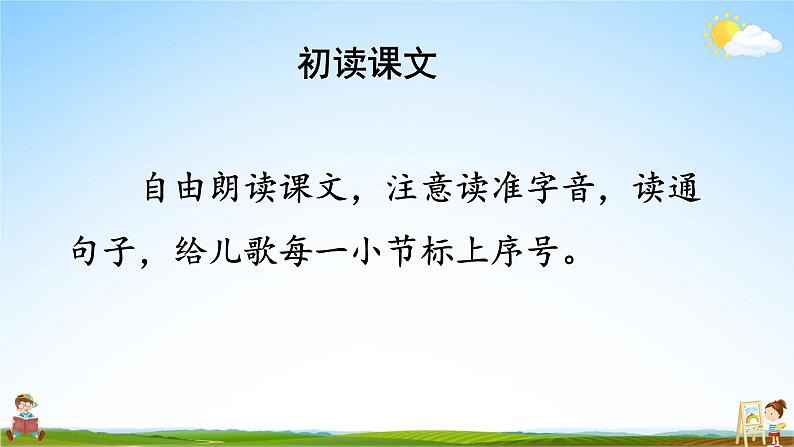 初读课文

自由朗读课文，注意读准字音，读通句子，给儿歌每一小节标上序号。